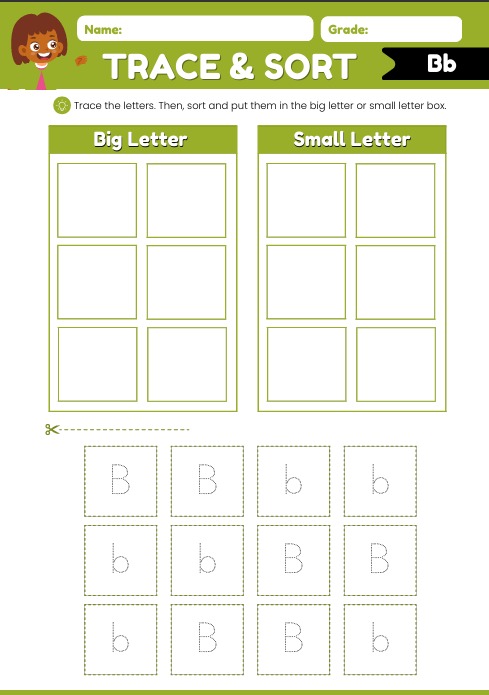 Name:

Grade:

TRACE & SORT

Bb

Trace the letters. Then, sort and put them in the big letter or small letter box.

Big Letter

Small Letter

B B b b
b b B B
b B B b